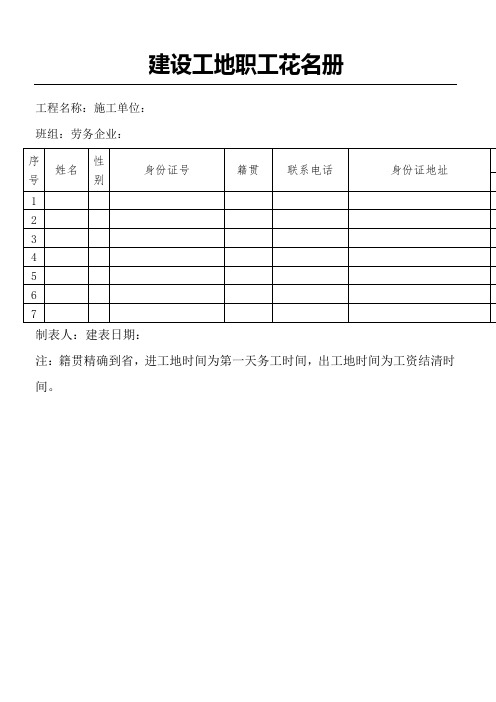 建设工地职工花名册

工程名称：施工单位：

班组：劳务企业：

| 序号 | 姓名 | 性别 | 身份证号 | 籍贯 | 联系电话 | 身份证地址 |
|---|---|---|---|---|---|---|
| 1 | | | | | | |
| 2 | | | | | | |
| 3 | | | | | | |
| 4 | | | | | | |
| 5 | | | | | | |
| 6 | | | | | | |
| 7 | | | | | | |

制表人：建表日期：

注：籍贯精确到省，进工地时间为第一天务工时间，出工地时间为工资结清时间。